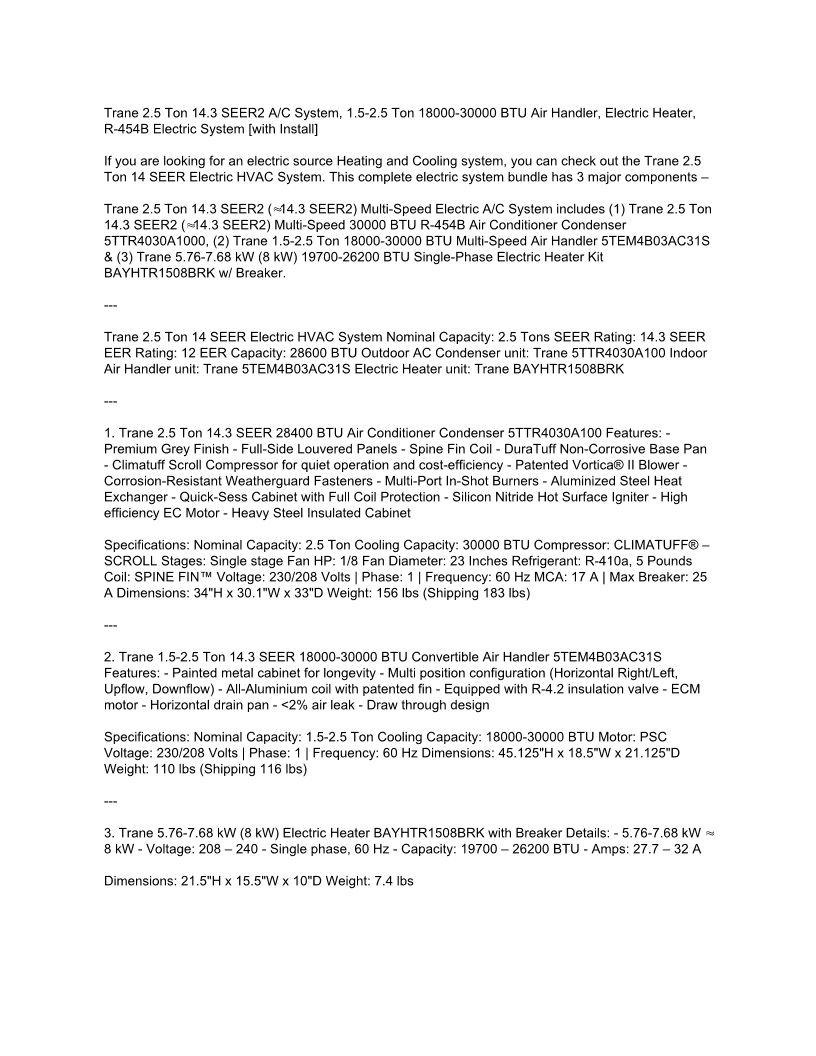 Trane 2.5 Ton 14.3 SEER2 A/C System, 1.5-2.5 Ton 18000-30000 BTU Air Handler, Electric Heater, R-454B Electric System [with Install]

If you are looking for an electric source Heating and Cooling system, you can check out the Trane 2.5 Ton 14 SEER Electric HVAC System. This complete electric system bundle has 3 major components –

Trane 2.5 Ton 14.3 SEER2 (≈14.3 SEER2) Multi-Speed Electric A/C System includes (1) Trane 2.5 Ton 14.3 SEER2 (≈14.3 SEER2) Multi-Speed 30000 BTU R-454B Air Conditioner Condenser 5TTR4030A1000, (2) Trane 1.5-2.5 Ton 18000-30000 BTU Multi-Speed Air Handler 5TEM4B03AC31S & (3) Trane 5.76-7.68 kW (8 kW) 19700-26200 BTU Single-Phase Electric Heater Kit BAYHTR1508BRK w/ Breaker.

---

Trane 2.5 Ton 14 SEER Electric HVAC System Nominal Capacity: 2.5 Tons SEER Rating: 14.3 SEER EER Rating: 12 EER Capacity: 28600 BTU Outdoor AC Condenser unit: Trane 5TTR4030A100 Indoor Air Handler unit: Trane 5TEM4B03AC31S Electric Heater unit: Trane BAYHTR1508BRK

---

1. Trane 2.5 Ton 14.3 SEER 28400 BTU Air Conditioner Condenser 5TTR4030A100 Features: - Premium Grey Finish - Full-Side Louvered Panels - Spine Fin Coil - DuraTuff Non-Corrosive Base Pan - Climatuff Scroll Compressor for quiet operation and cost-efficiency - Patented Vortica® II Blower - Corrosion-Resistant Weatherguard Fasteners - Multi-Port In-Shot Burners - Aluminized Steel Heat Exchanger - Quick-Sess Cabinet with Full Coil Protection - Silicon Nitride Hot Surface Igniter - High efficiency EC Motor - Heavy Steel Insulated Cabinet

Specifications: Nominal Capacity: 2.5 Ton Cooling Capacity: 30000 BTU Compressor: CLIMATUFF® – SCROLL Stages: Single stage Fan HP: 1/8 Fan Diameter: 23 Inches Refrigerant: R-410a, 5 Pounds Coil: SPINE FIN™ Voltage: 230/208 Volts | Phase: 1 | Frequency: 60 Hz MCA: 17 A | Max Breaker: 25 A Dimensions: 34"H x 30.1"W x 33"D Weight: 156 lbs (Shipping 183 lbs)

---

2. Trane 1.5-2.5 Ton 14.3 SEER 18000-30000 BTU Convertible Air Handler 5TEM4B03AC31S Features: - Painted metal cabinet for longevity - Multi position configuration (Horizontal Right/Left, Upflow, Downflow) - All-Aluminium coil with patented fin - Equipped with R-4.2 insulation valve - ECM motor - Horizontal drain pan - <2% air leak - Draw through design

Specifications: Nominal Capacity: 1.5-2.5 Ton Cooling Capacity: 18000-30000 BTU Motor: PSC Voltage: 230/208 Volts | Phase: 1 | Frequency: 60 Hz Dimensions: 45.125"H x 18.5"W x 21.125"D Weight: 110 lbs (Shipping 116 lbs)

---

3. Trane 5.76-7.68 kW (8 kW) Electric Heater BAYHTR1508BRK with Breaker Details: - 5.76-7.68 kW ≈ 8 kW - Voltage: 208 – 240 - Single phase, 60 Hz - Capacity: 19700 – 26200 BTU - Amps: 27.7 – 32 A

Dimensions: 21.5"H x 15.5"W x 10"D Weight: 7.4 lbs